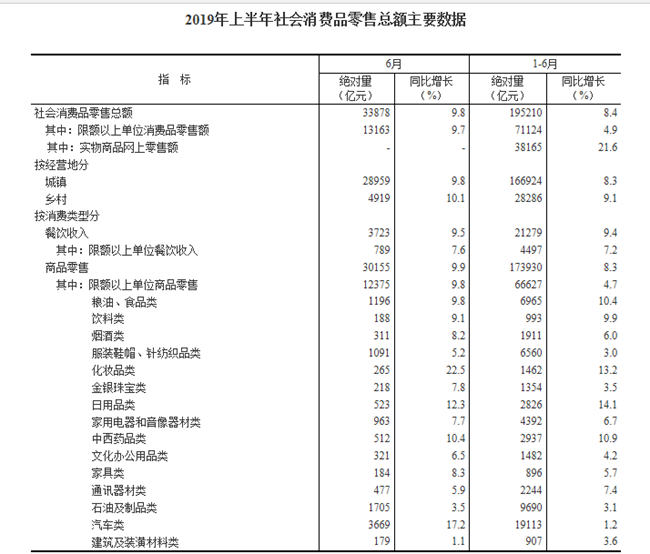 2019年上半年社会消费品零售总额主要数据

| 指　标 | 6月 绝对量（亿元） | 6月 同比增长（%） | 1-6月 绝对量（亿元） | 1-6月 同比增长（%） |
|---|---|---|---|---|
| 社会消费品零售总额 | 33878 | 9.8 | 195210 | 8.4 |
| 其中：限额以上单位消费品零售额 | 13163 | 9.7 | 71124 | 4.9 |
| 其中：实物商品网上零售额 | - | - | 38165 | 21.6 |
| 按经营地分 | | | | |
| 城镇 | 28959 | 9.8 | 166924 | 8.3 |
| 乡村 | 4919 | 10.1 | 28286 | 9.1 |
| 按消费类型分 | | | | |
| 餐饮收入 | 3723 | 9.5 | 21279 | 9.4 |
| 其中：限额以上单位餐饮收入 | 789 | 7.6 | 4497 | 7.2 |
| 商品零售 | 30155 | 9.9 | 173930 | 8.3 |
| 其中：限额以上单位商品零售 | 12375 | 9.8 | 66627 | 4.7 |
| 粮油、食品类 | 1196 | 9.8 | 6965 | 10.4 |
| 饮料类 | 188 | 9.1 | 993 | 9.9 |
| 烟酒类 | 311 | 8.2 | 1911 | 6.0 |
| 服装鞋帽、针纺织品类 | 1091 | 5.2 | 6560 | 3.0 |
| 化妆品类 | 265 | 22.5 | 1462 | 13.2 |
| 金银珠宝类 | 218 | 7.8 | 1354 | 3.5 |
| 日用品类 | 523 | 12.3 | 2826 | 14.1 |
| 家用电器和音像器材类 | 963 | 7.7 | 4392 | 6.7 |
| 中西药品类 | 512 | 10.4 | 2937 | 10.9 |
| 文化办公用品类 | 321 | 6.5 | 1482 | 4.2 |
| 家具类 | 184 | 8.3 | 896 | 5.7 |
| 通讯器材类 | 477 | 5.9 | 2244 | 7.4 |
| 石油及制品类 | 1705 | 3.5 | 9690 | 3.1 |
| 汽车类 | 3669 | 17.2 | 19113 | 1.2 |
| 建筑及装潢材料类 | 179 | 1.1 | 907 | 3.6 |